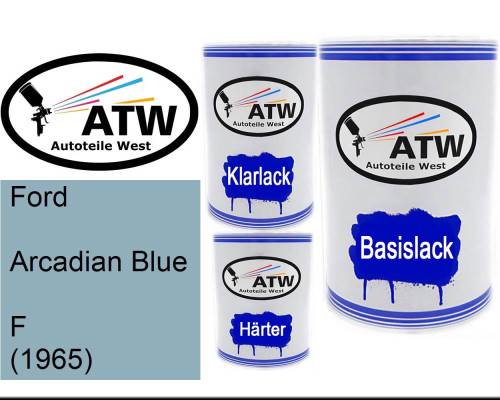 ATW
Autoteile West

Ford

Arcadian Blue

F
(1965)

ATW
Autoteile West
Klarlack

ATW
Autoteile West
Härter

ATW
Autoteile West
Basislack